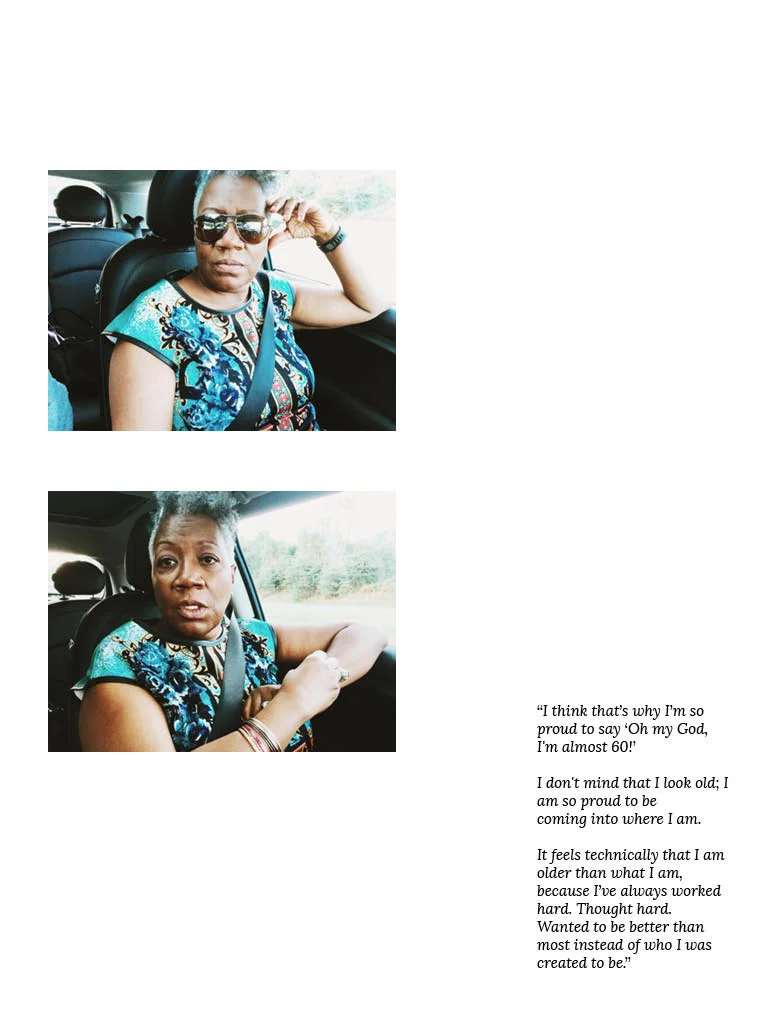 “I think that’s why I’m so proud to say ‘Oh my God, I’m almost 60!’

I don’t mind that I look old; I am so proud to be coming into where I am.

It feels technically that I am older than what I am, because I’ve always worked hard. Thought hard. Wanted to be better than most instead of who I was created to be.”